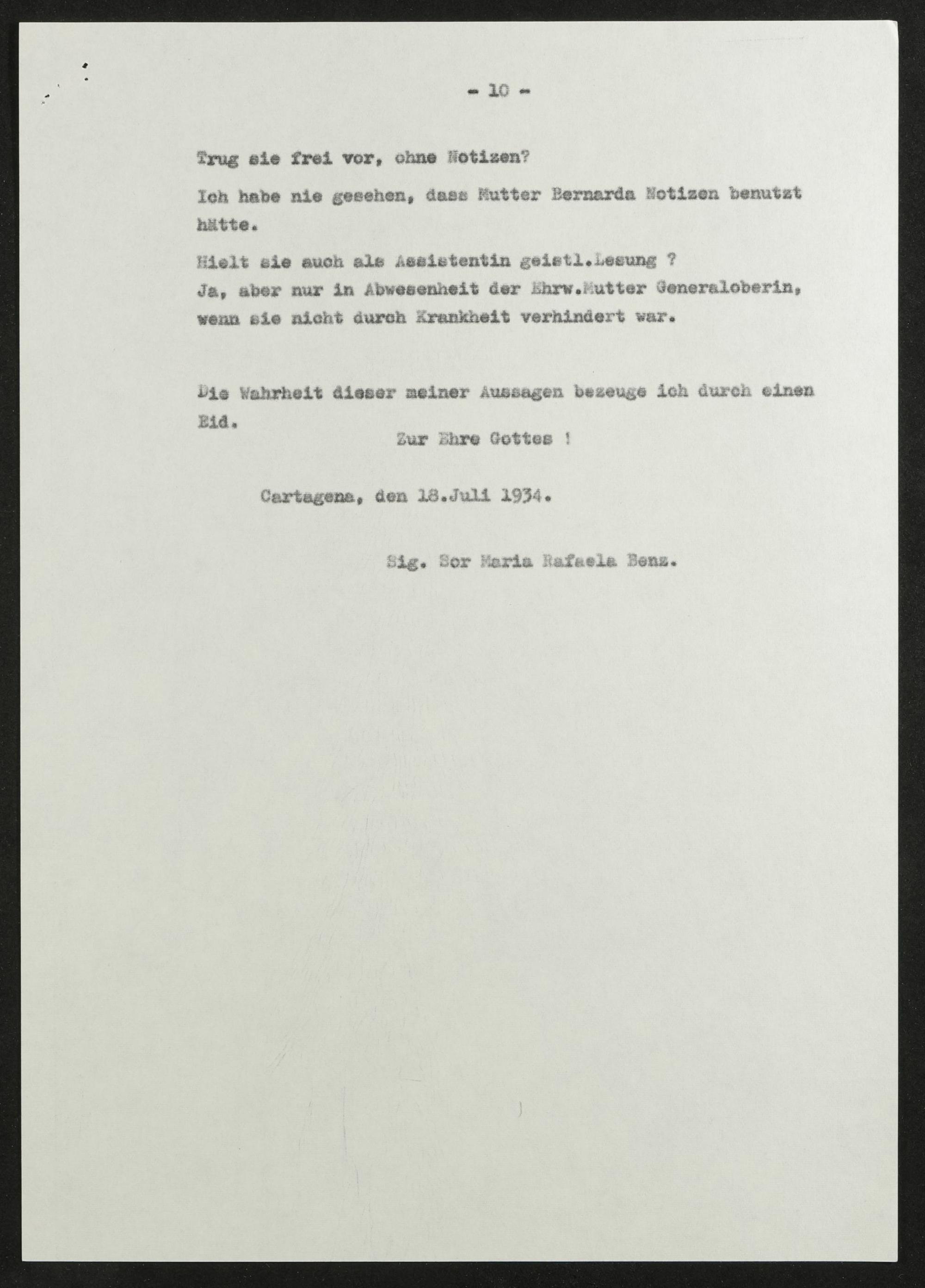 - 10 -

Trug sie frei vor, ohne Notizen?

Ich habe nie gesehen, dass Mutter Bernarda Notizen benutzt hätte.

Hielt sie auch als Assistentin geistl.Lesung ?
Ja, aber nur in Abwesenheit der Ehrw.Mutter Generaloberin, wenn sie nicht durch Krankheit verhindert war.

Die Wahrheit dieser meiner Aussagen bezeuge ich durch einen Eid.

Zur Ehre Gottes !

Cartagena, den 18.Juli 1934.

Sig. Sor Maria Rafaela Benz.